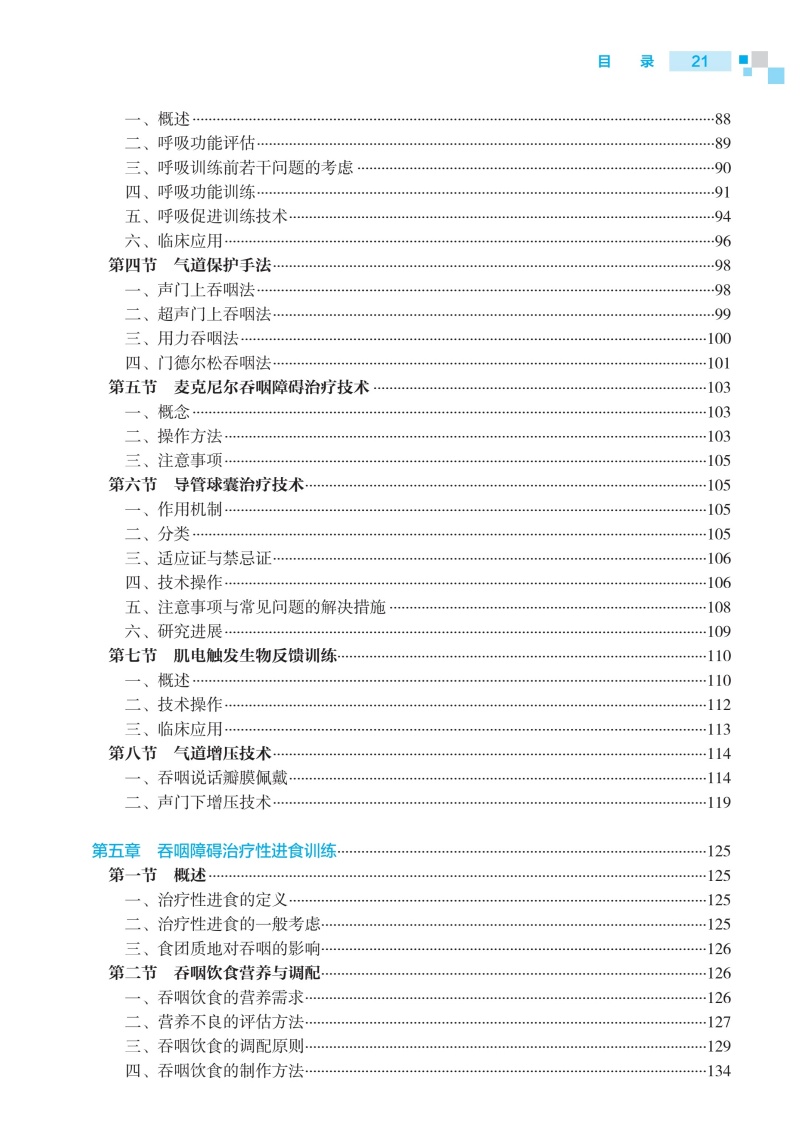 目　录　21

一、概述……88
二、呼吸功能评估……89
三、呼吸训练前若干问题的考虑……90
四、呼吸功能训练……91
五、呼吸促进训练技术……94
六、临床应用……96
第四节　气道保护手法……98
一、声门上吞咽法……98
二、超声门上吞咽法……99
三、用力吞咽法……100
四、门德尔松吞咽法……101
第五节　麦克尼尔吞咽障碍治疗技术……103
一、概念……103
二、操作方法……103
三、注意事项……105
第六节　导管球囊治疗技术……105
一、作用机制……105
二、分类……105
三、适应证与禁忌证……106
四、技术操作……106
五、注意事项与常见问题的解决措施……108
六、研究进展……109
第七节　肌电触发生物反馈训练……110
一、概述……110
二、技术操作……112
三、临床应用……113
第八节　气道增压技术……114
一、吞咽说话瓣膜佩戴……114
二、声门下增压技术……119

第五章　吞咽障碍治疗性进食训练……125
第一节　概述……125
一、治疗性进食的定义……125
二、治疗性进食的一般考虑……125
三、食团质地对吞咽的影响……126
第二节　吞咽饮食营养与调配……126
一、吞咽饮食的营养需求……126
二、营养不良的评估方法……127
三、吞咽饮食的调配原则……129
四、吞咽饮食的制作方法……134